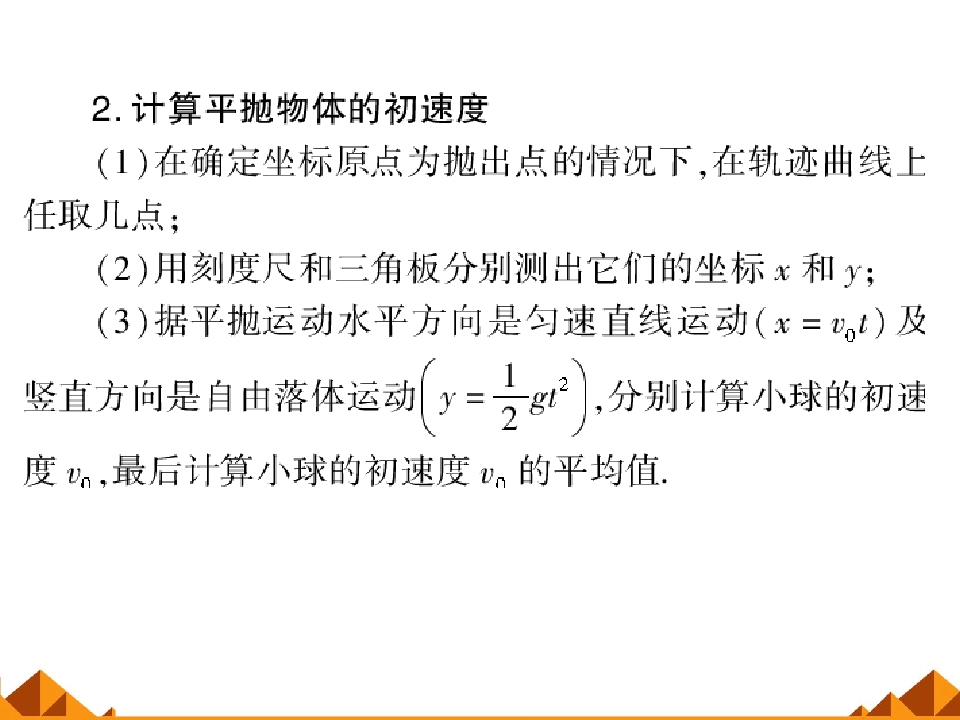 2.计算平抛物体的初速度

(1)在确定坐标原点为抛出点的情况下,在轨迹曲线上任取几点;

(2)用刻度尺和三角板分别测出它们的坐标$x$和$y$;

(3)据平抛运动水平方向是匀速直线运动($x=v_0t$)及竖直方向是自由落体运动$\left(y=\frac{1}{2}gt^2\right)$,分别计算小球的初速度$v_0$,最后计算小球的初速度$v_0$的平均值.